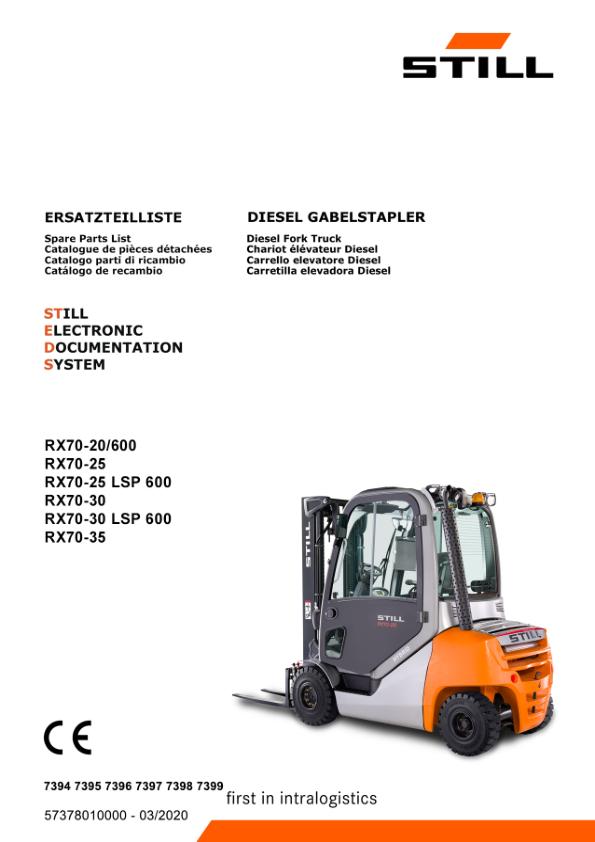 STILL

ERSATZTEILLISTE

Spare Parts List
Catalogue de pièces détachées
Catalogo parti di ricambio
Catálogo de recambio

DIESEL GABELSTAPLER

Diesel Fork Truck
Chariot élévateur Diesel
Carrello elevatore Diesel
Carretilla elevadora Diesel

STILL
ELECTRONIC
DOCUMENTATION
SYSTEM

RX70-20/600
RX70-25
RX70-25 LSP 600
RX70-30
RX70-30 LSP 600
RX70-35

STILL

STILL

STILL

CE

7394 7395 7396 7397 7398 7399

first in intralogistics

57378010000 - 03/2020